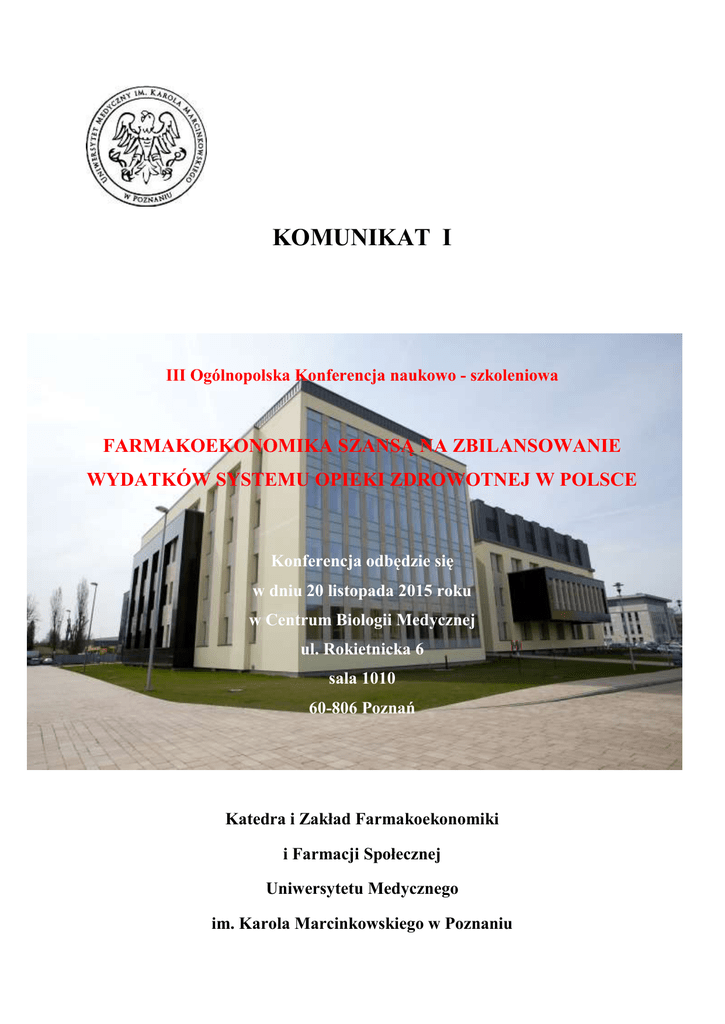 UNIWERSYTET MEDYCZNY IM. KAROLA MARCINKOWSKIEGO W POZNANIU

KOMUNIKAT I

III Ogólnopolska Konferencja naukowo - szkoleniowa

FARMAKOEKONOMIKA SZANSĄ NA ZBILANSOWANIE WYDATKÓW SYSTEMU OPIEKI ZDROWOTNEJ W POLSCE

Konferencja odbędzie się
w dniu 20 listopada 2015 roku
w Centrum Biologii Medycznej
ul. Rokietnicka 6
sala 1010
60-806 Poznań

Katedra i Zakład Farmakoekonomiki
i Farmacji Społecznej
Uniwersytetu Medycznego
im. Karola Marcinkowskiego w Poznaniu